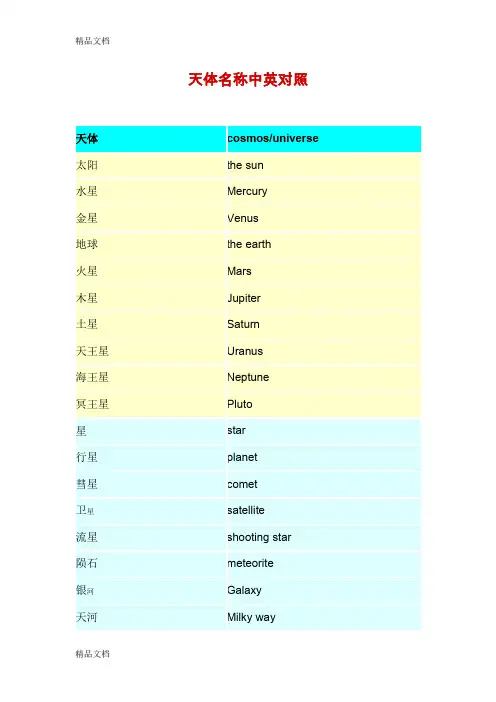 精品文档

天体名称中英对照

| 天体 | cosmos/universe |
|---|---|
| 太阳 | the sun |
| 水星 | Mercury |
| 金星 | Venus |
| 地球 | the earth |
| 火星 | Mars |
| 木星 | Jupiter |
| 土星 | Saturn |
| 天王星 | Uranus |
| 海王星 | Neptune |
| 冥王星 | Pluto |
| 星 | star |
| 行星 | planet |
| 彗星 | comet |
| 卫星 | satellite |
| 流星 | shooting star |
| 陨石 | meteorite |
| 银河 | Galaxy |
| 天河 | Milky way |

精品文档